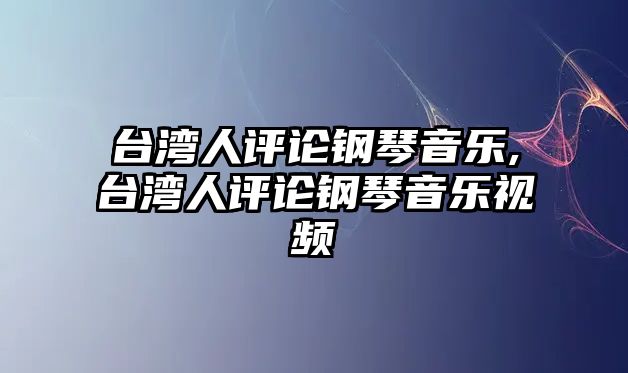 台湾人评论钢琴音乐,台湾人评论钢琴音乐视频